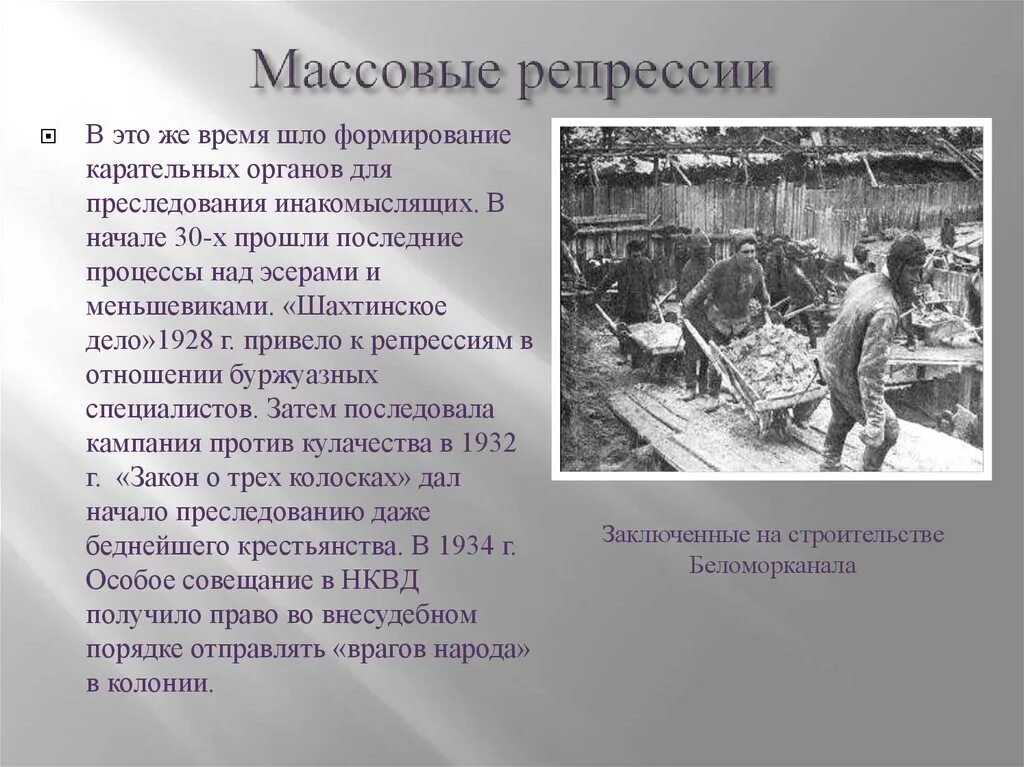 Массовые репрессии

В это же время шло формирование карательных органов для преследования инакомыслящих. В начале 30-х прошли последние процессы над эсерами и меньшевиками. «Шахтинское дело»1928 г. привело к репрессиям в отношении буржуазных специалистов. Затем последовала кампания против кулачества в 1932 г. «Закон о трех колосках» дал начало преследованию даже беднейшего крестьянства. В 1934 г. Особое совещание в НКВД получило право во внесудебном порядке отправлять «врагов народа» в колонии.

Заключенные на строительстве Беломорканала